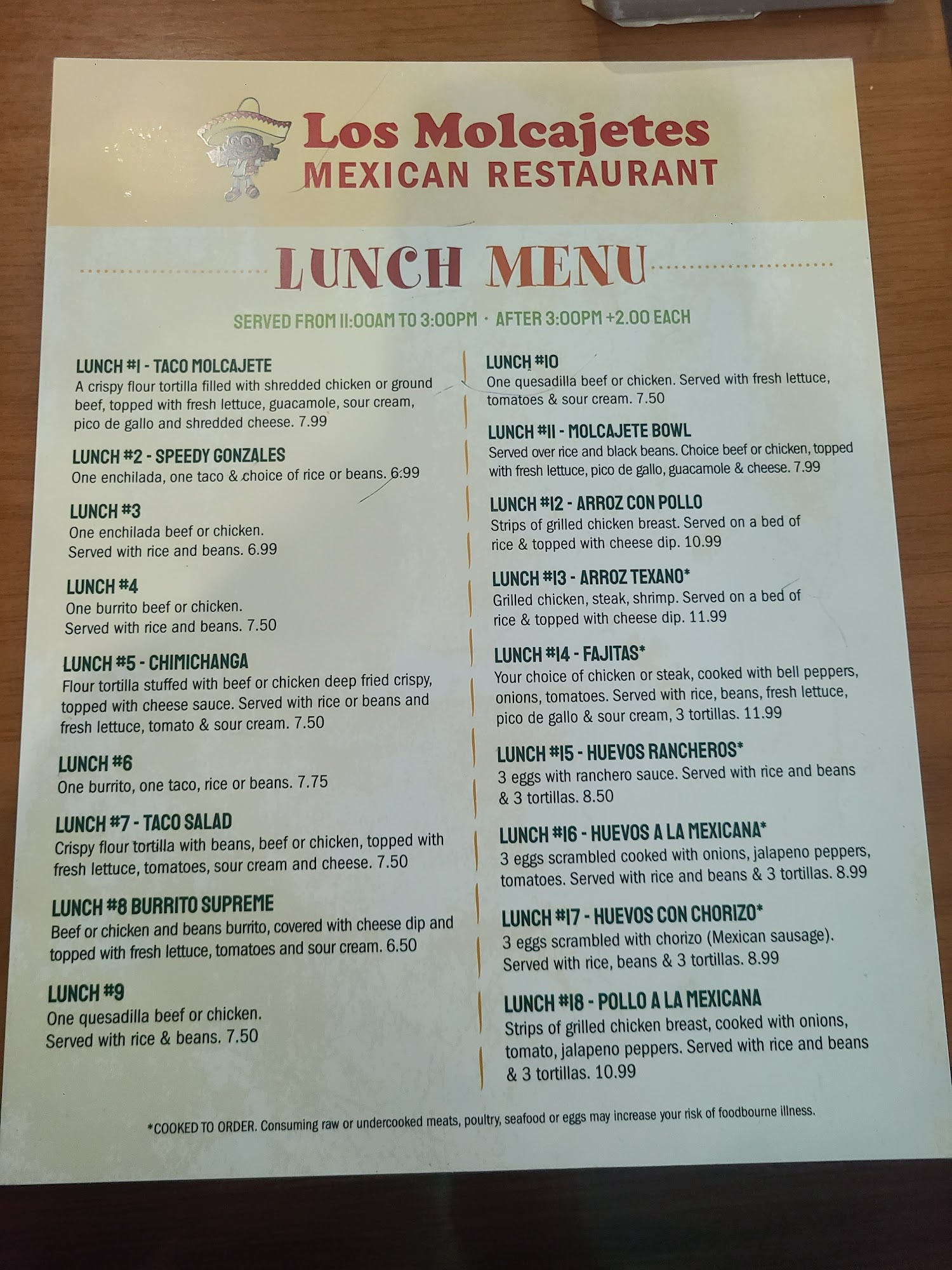 Los Molcajetes
MEXICAN RESTAURANT

LUNCH MENU

SERVED FROM 11:00AM TO 3:00PM · AFTER 3:00PM +2.00 EACH

LUNCH #1 - TACO MOLCAJETE
A crispy flour tortilla filled with shredded chicken or ground beef, topped with fresh lettuce, guacamole, sour cream, pico de gallo and shredded cheese. 7.99

LUNCH #2 - SPEEDY GONZALES
One enchilada, one taco & choice of rice or beans. 6.99

LUNCH #3
One enchilada beef or chicken.
Served with rice and beans. 6.99

LUNCH #4
One burrito beef or chicken.
Served with rice and beans. 7.50

LUNCH #5 - CHIMICHANGA
Flour tortilla stuffed with beef or chicken deep fried crispy, topped with cheese sauce. Served with rice or beans and fresh lettuce, tomato & sour cream. 7.50

LUNCH #6
One burrito, one taco, rice or beans. 7.75

LUNCH #7 - TACO SALAD
Crispy flour tortilla with beans, beef or chicken, topped with fresh lettuce, tomatoes, sour cream and cheese. 7.50

LUNCH #8 BURRITO SUPREME
Beef or chicken and beans burrito, covered with cheese dip and topped with fresh lettuce, tomatoes and sour cream. 6.50

LUNCH #9
One quesadilla beef or chicken.
Served with rice & beans. 7.50

LUNCH #10
One quesadilla beef or chicken. Served with fresh lettuce, tomatoes & sour cream. 7.50

LUNCH #11 - MOLCAJETE BOWL
Served over rice and black beans. Choice beef or chicken, topped with fresh lettuce, pico de gallo, guacamole & cheese. 7.99

LUNCH #12 - ARROZ CON POLLO
Strips of grilled chicken breast. Served on a bed of rice & topped with cheese dip. 10.99

LUNCH #13 - ARROZ TEXANO*
Grilled chicken, steak, shrimp. Served on a bed of rice & topped with cheese dip. 11.99

LUNCH #14 - FAJITAS*
Your choice of chicken or steak, cooked with bell peppers, onions, tomatoes. Served with rice, beans, fresh lettuce, pico de gallo & sour cream, 3 tortillas. 11.99

LUNCH #15 - HUEVOS RANCHEROS*
3 eggs with ranchero sauce. Served with rice and beans & 3 tortillas. 8.50

LUNCH #16 - HUEVOS A LA MEXICANA*
3 eggs scrambled cooked with onions, jalapeno peppers, tomatoes. Served with rice and beans & 3 tortillas. 8.99

LUNCH #17 - HUEVOS CON CHORIZO*
3 eggs scrambled with chorizo (Mexican sausage). Served with rice, beans & 3 tortillas. 8.99

LUNCH #18 - POLLO A LA MEXICANA
Strips of grilled chicken breast, cooked with onions, tomato, jalapeno peppers. Served with rice and beans & 3 tortillas. 10.99

*COOKED TO ORDER. Consuming raw or undercooked meats, poultry, seafood or eggs may increase your risk of foodbourne illness.